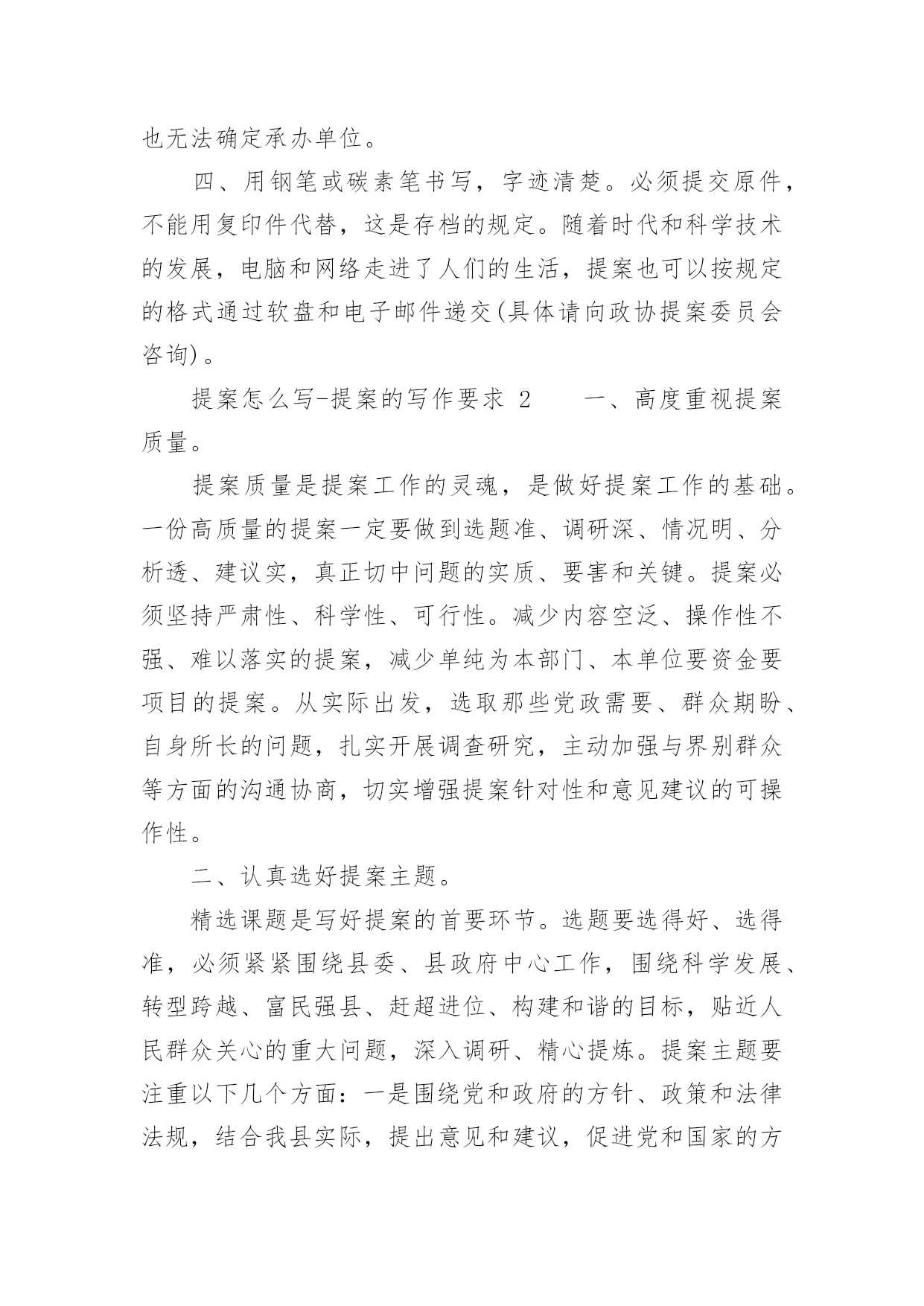 也无法确定承办单位。

四、用钢笔或碳素笔书写，字迹清楚。必须提交原件，不能用复印件代替，这是存档的规定。随着时代和科学技术的发展，电脑和网络走进了人们的生活，提案也可以按规定的格式通过软盘和电子邮件递交(具体请向政协提案委员会咨询)。

提案怎么写-提案的写作要求 2　　一、高度重视提案质量。

提案质量是提案工作的灵魂，是做好提案工作的基础。一份高质量的提案一定要做到选题准、调研深、情况明、分析透、建议实，真正切中问题的实质、要害和关键。提案必须坚持严肃性、科学性、可行性。减少内容空泛、操作性不强、难以落实的提案，减少单纯为本部门、本单位要资金要项目的提案。从实际出发，选取那些党政需要、群众期盼、自身所长的问题，扎实开展调查研究，主动加强与界别群众等方面的沟通协商，切实增强提案针对性和意见建议的可操作性。

二、认真选好提案主题。

精选课题是写好提案的首要环节。选题要选得好、选得准，必须紧紧围绕县委、县政府中心工作，围绕科学发展、转型跨越、富民强县、赶超进位、构建和谐的目标，贴近人民群众关心的重大问题，深入调研、精心提炼。提案主题要注重以下几个方面：一是围绕党和政府的方针、政策和法律法规，结合我县实际，提出意见和建议，促进党和国家的方